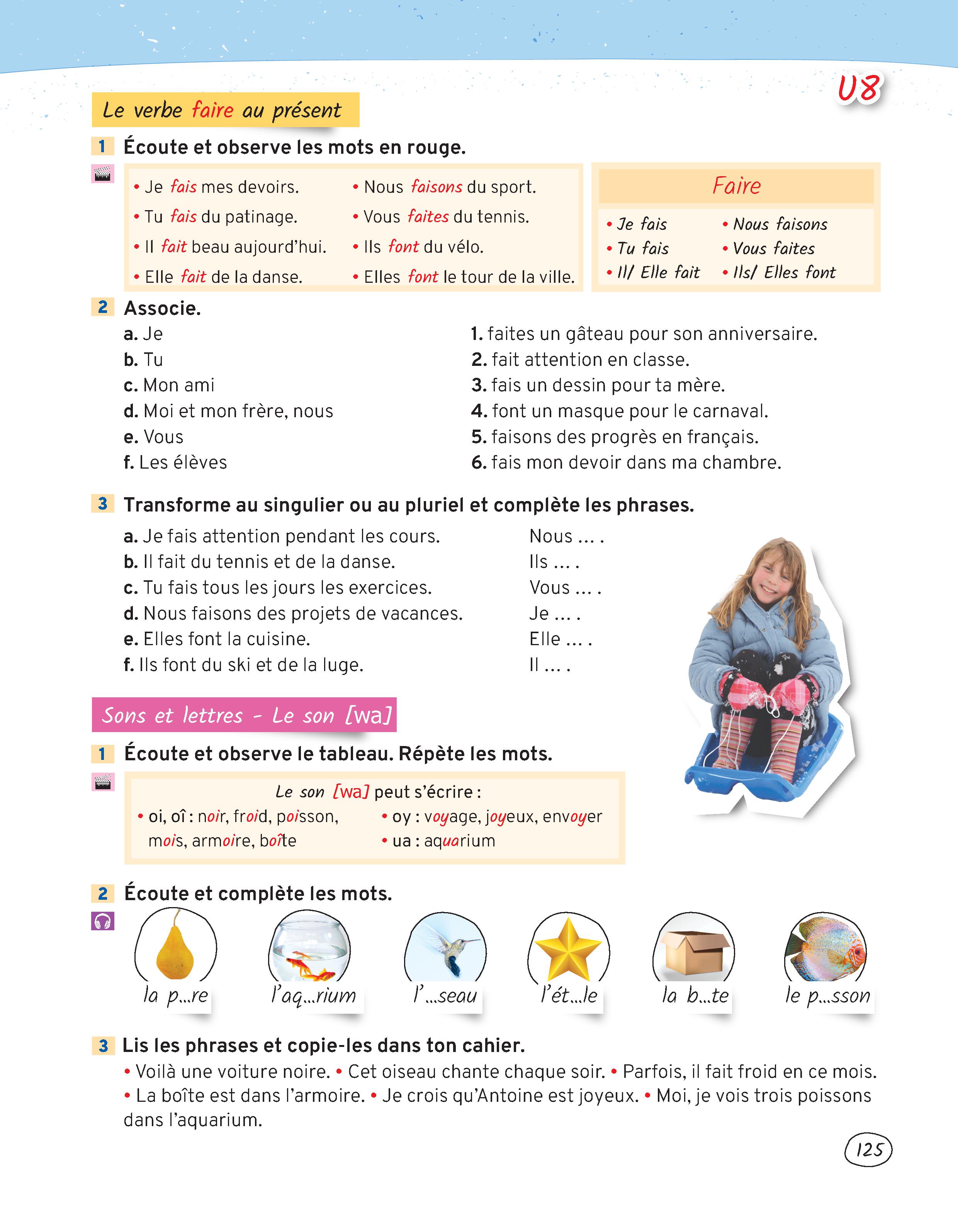 U8

Le verbe faire au présent

1 Écoute et observe les mots en rouge.

• Je fais mes devoirs.
• Tu fais du patinage.
• Il fait beau aujourd'hui.
• Elle fait de la danse.

• Nous faisons du sport.
• Vous faites du tennis.
• Ils font du vélo.
• Elles font le tour de la ville.

Faire
• Je fais
• Tu fais
• Il/ Elle fait
• Nous faisons
• Vous faites
• Ils/ Elles font

2 Associe.
a. Je
b. Tu
c. Mon ami
d. Moi et mon frère, nous
e. Vous
f. Les élèves

1. faites un gâteau pour son anniversaire.
2. fait attention en classe.
3. fais un dessin pour ta mère.
4. font un masque pour le carnaval.
5. faisons des progrès en français.
6. fais mon devoir dans ma chambre.

3 Transforme au singulier ou au pluriel et complète les phrases.
a. Je fais attention pendant les cours. Nous ... .
b. Il fait du tennis et de la danse. Ils ... .
c. Tu fais tous les jours les exercices. Vous ... .
d. Nous faisons des projets de vacances. Je ... .
e. Elles font la cuisine. Elle ... .
f. Ils font du ski et de la luge. Il ... .

Sons et lettres - Le son [wa]

1 Écoute et observe le tableau. Répète les mots.

Le son [wa] peut s'écrire :
• oi, oî : noir, froid, poisson, mois, armoire, boîte
• oy : voyage, joyeux, envoyer
• ua : aquarium

2 Écoute et complète les mots.
la p...re l'aq...rium l'...seau l'ét...le la b...te le p...sson

3 Lis les phrases et copie-les dans ton cahier.
• Voilà une voiture noire. • Cet oiseau chante chaque soir. • Parfois, il fait froid en ce mois. • La boîte est dans l'armoire. • Je crois qu'Antoine est joyeux. • Moi, je vois trois poissons dans l'aquarium.

125